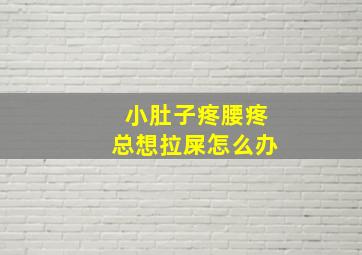 小肚子疼腰疼
总想拉屎怎么办